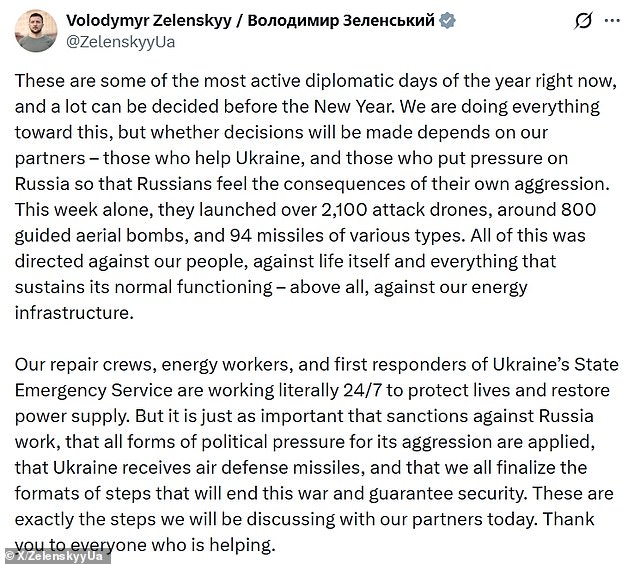 Volodymyr Zelenskyy / Володимир Зеленський
@ZelenskyyUa

These are some of the most active diplomatic days of the year right now, and a lot can be decided before the New Year. We are doing everything toward this, but whether decisions will be made depends on our partners – those who help Ukraine, and those who put pressure on Russia so that Russians feel the consequences of their own aggression. This week alone, they launched over 2,100 attack drones, around 800 guided aerial bombs, and 94 missiles of various types. All of this was directed against our people, against life itself and everything that sustains its normal functioning – above all, against our energy infrastructure.

Our repair crews, energy workers, and first responders of Ukraine's State Emergency Service are working literally 24/7 to protect lives and restore power supply. But it is just as important that sanctions against Russia work, that all forms of political pressure for its aggression are applied, that Ukraine receives air defense missiles, and that we all finalize the formats of steps that will end this war and guarantee security. These are exactly the steps we will be discussing with our partners today. Thank you to everyone who is helping.

© X/ZelenskyyUa